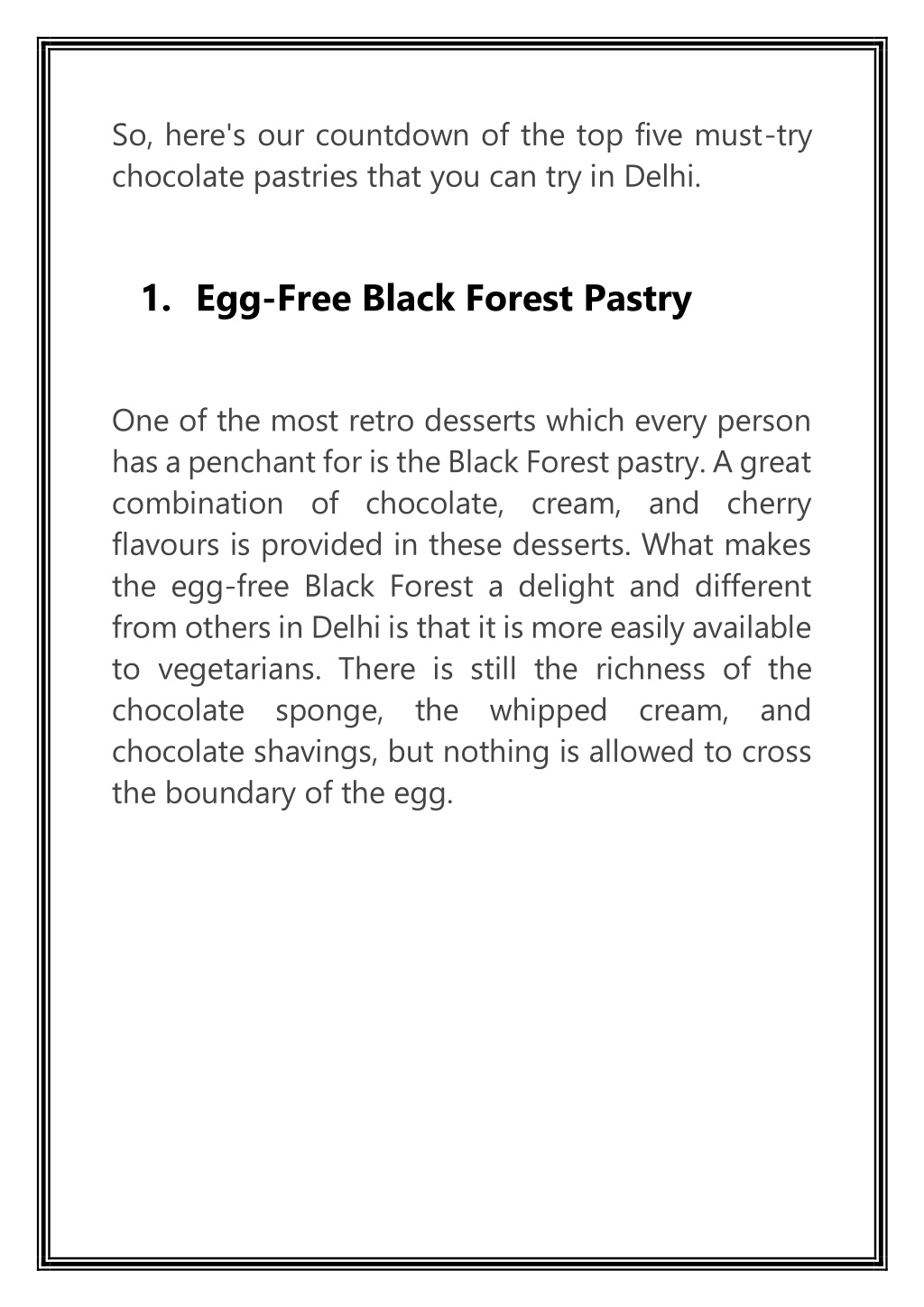 So, here's our countdown of the top five must-try chocolate pastries that you can try in Delhi.

1. Egg-Free Black Forest Pastry

One of the most retro desserts which every person has a penchant for is the Black Forest pastry. A great combination of chocolate, cream, and cherry flavours is provided in these desserts. What makes the egg-free Black Forest a delight and different from others in Delhi is that it is more easily available to vegetarians. There is still the richness of the chocolate sponge, the whipped cream, and chocolate shavings, but nothing is allowed to cross the boundary of the egg.